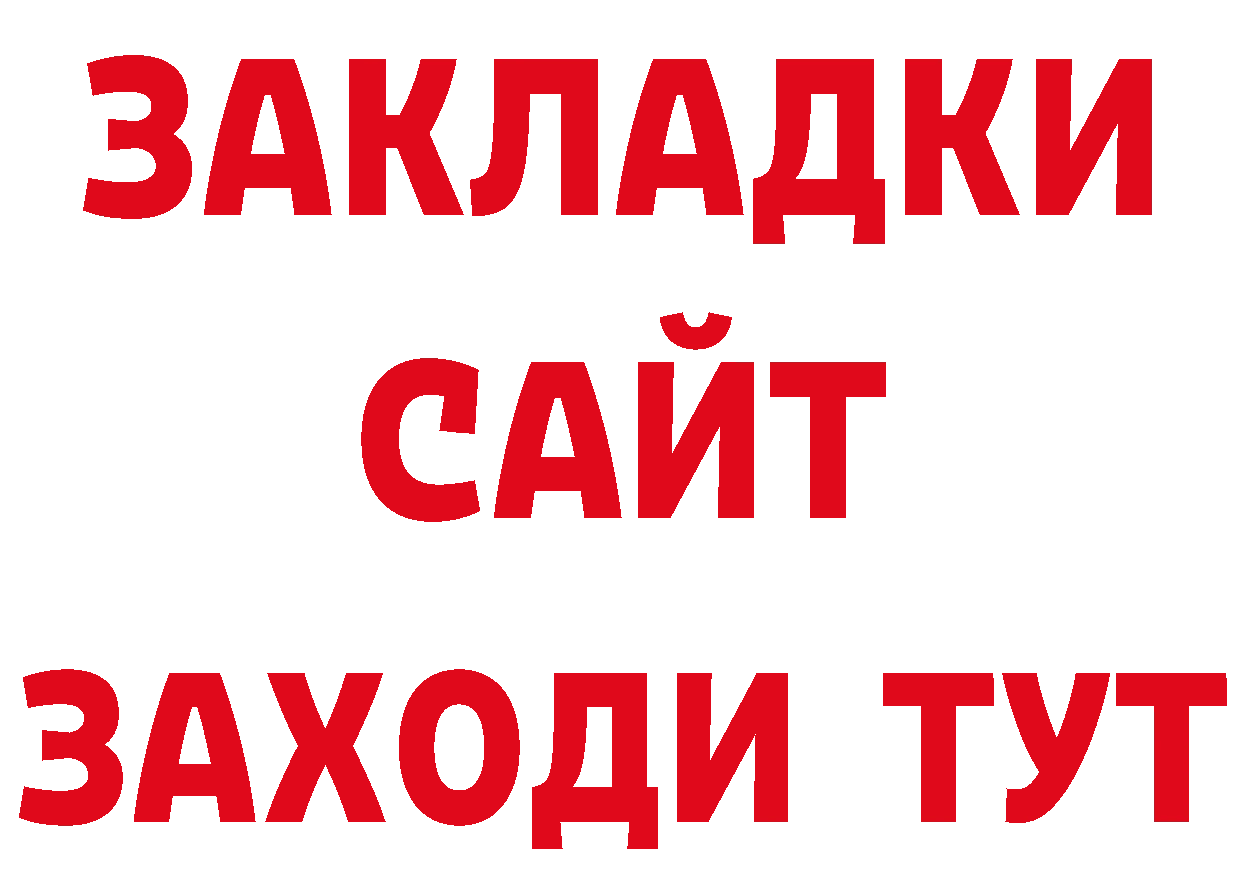 ЗАКЛАДКИ
САЙТ
ЗАХОДИ ТУТ